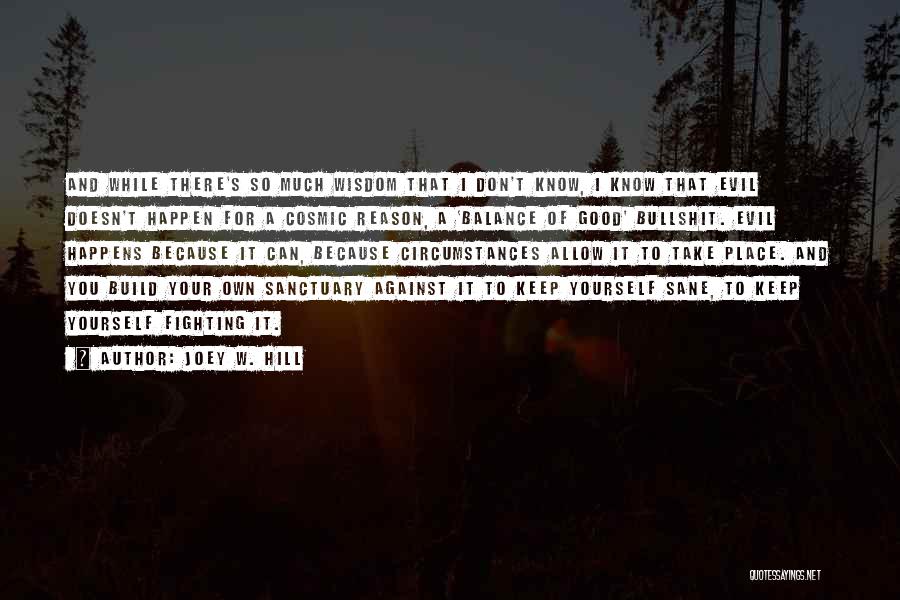 AND WHILE THERE'S SO MUCH WISDOM THAT I DON'T KNOW, I KNOW THAT EVIL DOESN'T HAPPEN FOR A COSMIC REASON, A 'BALANCE OF GOOD' BULLSHIT. EVIL HAPPENS BECAUSE IT CAN, BECAUSE CIRCUMSTANCES ALLOW IT TO TAKE PLACE. AND YOU BUILD YOUR OWN SANCTUARY AGAINST IT TO KEEP YOURSELF SANE, TO KEEP YOURSELF FIGHTING IT.

AUTHOR: JOEY W. HILL

QUOTESSAYINGS.NET